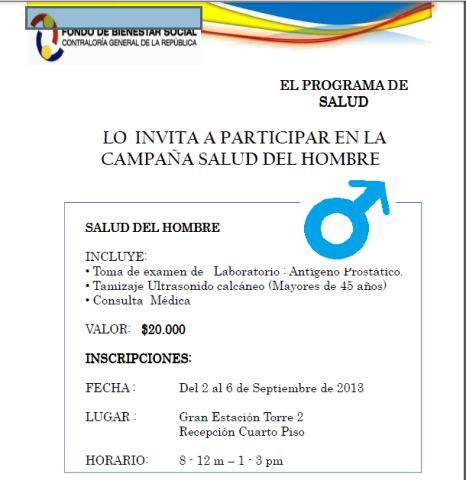 FONDO DE BIENESTAR SOCIAL
CONTRALORÍA GENERAL DE LA REPÚBLICA

EL PROGRAMA DE SALUD

LO INVITA A PARTICIPAR EN LA CAMPAÑA SALUD DEL HOMBRE

SALUD DEL HOMBRE

INCLUYE:
• Toma de examen de Laboratorio : Antigeno Prostático.
• Tamizaje Ultrasonido calcáneo (Mayores de 45 años)
• Consulta Médica

VALOR: $20.000

INSCRIPCIONES:

FECHA : Del 2 al 6 de Septiembre de 2013

LUGAR : Gran Estación Torre 2
Recepción Cuarto Piso

HORARIO: 8 - 12 m – 1 - 3 pm